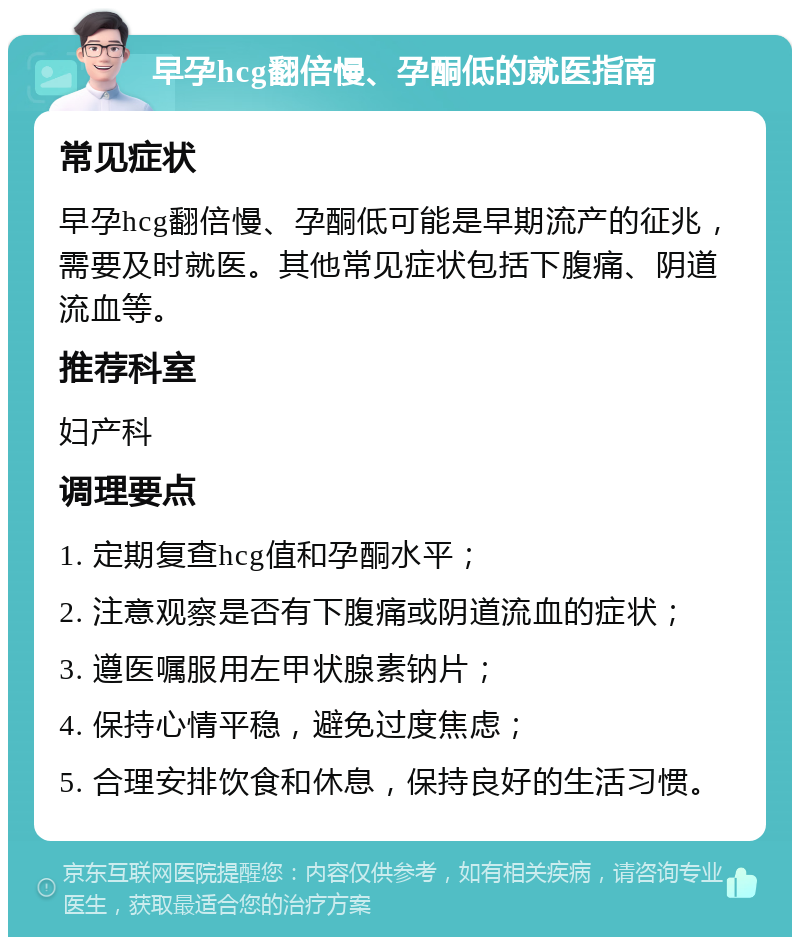 早孕hcg翻倍慢、孕酮低的就医指南

常见症状

早孕hcg翻倍慢、孕酮低可能是早期流产的征兆，需要及时就医。其他常见症状包括下腹痛、阴道流血等。

推荐科室

妇产科

调理要点

1. 定期复查hcg值和孕酮水平；

2. 注意观察是否有下腹痛或阴道流血的症状；

3. 遵医嘱服用左甲状腺素钠片；

4. 保持心情平稳，避免过度焦虑；

5. 合理安排饮食和休息，保持良好的生活习惯。

京东互联网医院提醒您：内容仅供参考，如有相关疾病，请咨询专业医生，获取最适合您的治疗方案